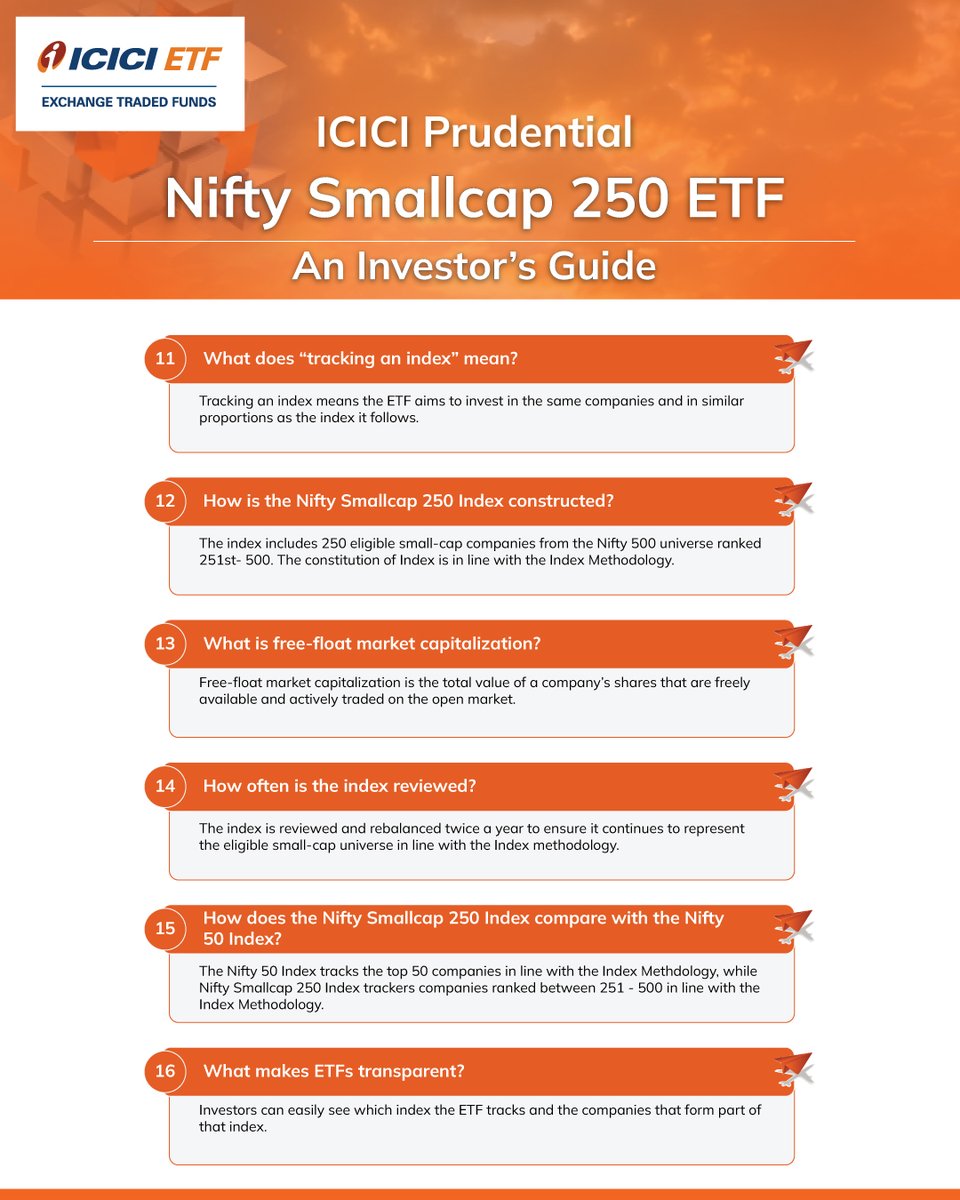 ICICI ETF
EXCHANGE TRADED FUNDS

ICICI Prudential
Nifty Smallcap 250 ETF
An Investor's Guide

11 What does "tracking an index" mean?

Tracking an index means the ETF aims to invest in the same companies and in similar proportions as the index it follows.

12 How is the Nifty Smallcap 250 Index constructed?

The index includes 250 eligible small-cap companies from the Nifty 500 universe ranked 251st- 500. The constitution of Index is in line with the Index Methodology.

13 What is free-float market capitalization?

Free-float market capitalization is the total value of a company's shares that are freely available and actively traded on the open market.

14 How often is the index reviewed?

The index is reviewed and rebalanced twice a year to ensure it continues to represent the eligible small-cap universe in line with the Index methodology.

15 How does the Nifty Smallcap 250 Index compare with the Nifty 50 Index?

The Nifty 50 Index tracks the top 50 companies in line with the Index Methdology, while Nifty Smallcap 250 Index trackers companies ranked between 251 - 500 in line with the Index Methodology.

16 What makes ETFs transparent?

Investors can easily see which index the ETF tracks and the companies that form part of that index.